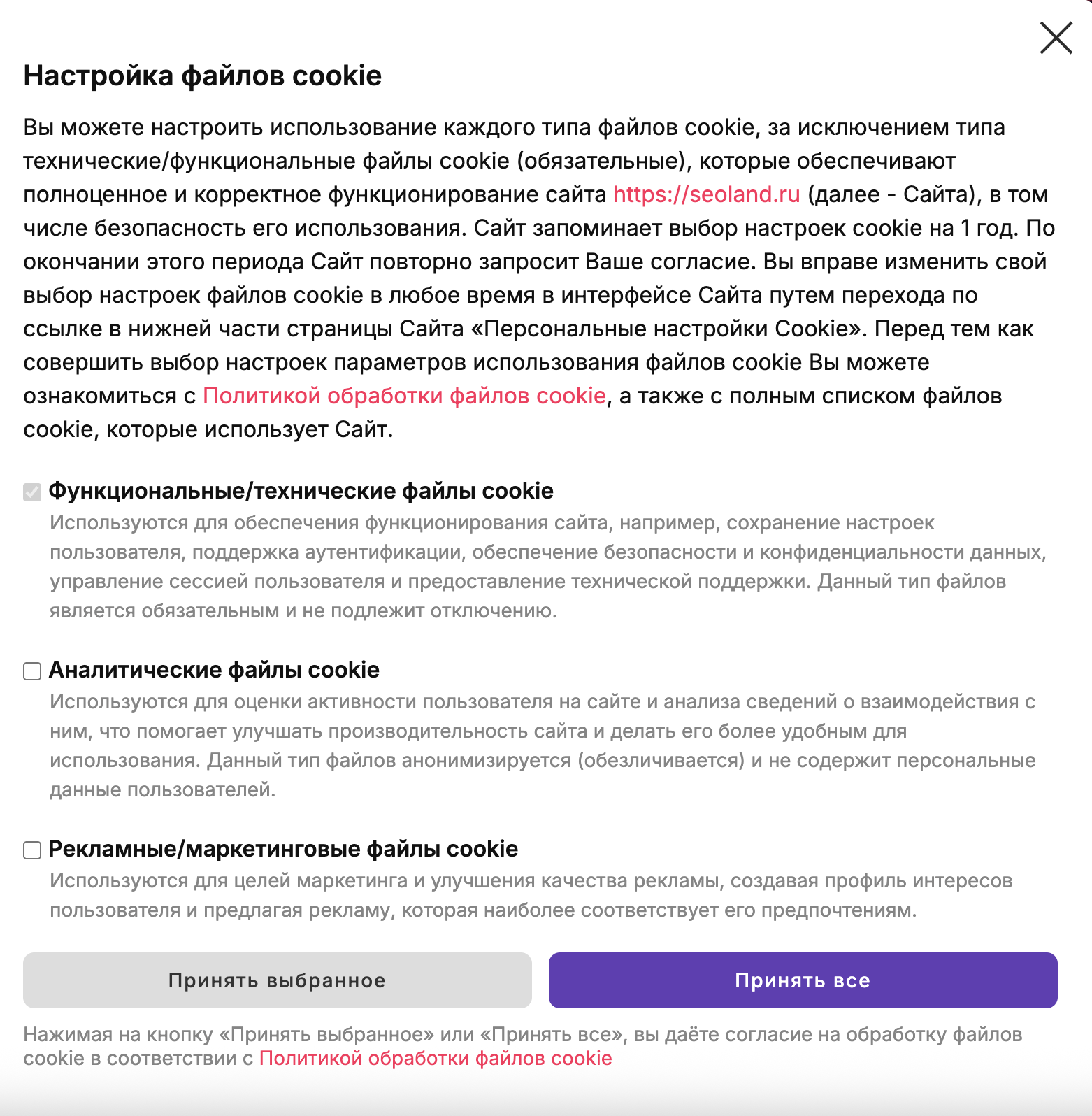 Настройка файлов cookie

Вы можете настроить использование каждого типа файлов cookie, за исключением типа технические/функциональные файлы cookie (обязательные), которые обеспечивают полноценное и корректное функционирование сайта https://seoland.ru (далее - Сайта), в том числе безопасность его использования. Сайт запоминает выбор настроек cookie на 1 год. По окончании этого периода Сайт повторно запросит Ваше согласие. Вы вправе изменить свой выбор настроек файлов cookie в любое время в интерфейсе Сайта путем перехода по ссылке в нижней части страницы Сайта «Персональные настройки Cookie». Перед тем как совершить выбор настроек параметров использования файлов cookie Вы можете ознакомиться с Политикой обработки файлов cookie, а также с полным списком файлов cookie, которые использует Сайт.

Функциональные/технические файлы cookie
Используются для обеспечения функционирования сайта, например, сохранение настроек пользователя, поддержка аутентификации, обеспечение безопасности и конфиденциальности данных, управление сессией пользователя и предоставление технической поддержки. Данный тип файлов является обязательным и не подлежит отключению.

Аналитические файлы cookie
Используются для оценки активности пользователя на сайте и анализа сведений о взаимодействия с ним, что помогает улучшать производительность сайта и делать его более удобным для использования. Данный тип файлов анонимизируется (обезличивается) и не содержит персональные данные пользователей.

Рекламные/маркетинговые файлы cookie
Используются для целей маркетинга и улучшения качества рекламы, создавая профиль интересов пользователя и предлагая рекламу, которая наиболее соответствует его предпочтениям.

Принять выбранное

Принять все

Нажимая на кнопку «Принять выбранное» или «Принять все», вы даёте согласие на обработку файлов cookie в соответствии с Политикой обработки файлов cookie